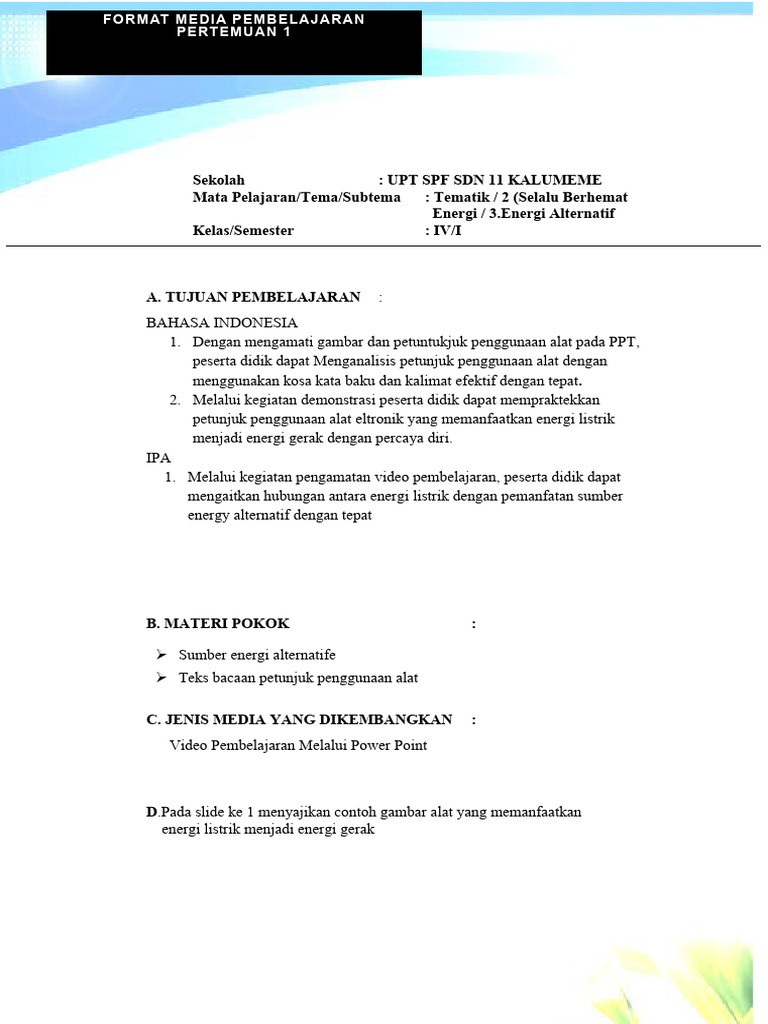 FORMAT MEDIA PEMBELAJARAN
PERTEMUAN 1

Sekolah : UPT SPF SDN 11 KALUMEME
Mata Pelajaran/Tema/Subtema : Tematik / 2 (Selalu Berhemat Energi / 3.Energi Alternatif
Kelas/Semester : IV/I

A. TUJUAN PEMBELAJARAN :

BAHASA INDONESIA
1. Dengan mengamati gambar dan petuntukjuk penggunaan alat pada PPT, peserta didik dapat Menganalisis petunjuk penggunaan alat dengan menggunakan kosa kata baku dan kalimat efektif dengan tepat.
2. Melalui kegiatan demonstrasi peserta didik dapat mempraktekkan petunjuk penggunaan alat eltronik yang memanfaatkan energi listrik menjadi energi gerak dengan percaya diri.

IPA
1. Melalui kegiatan pengamatan video pembelajaran, peserta didik dapat mengaitkan hubungan antara energi listrik dengan pemanfatan sumber energy alternatif dengan tepat

B. MATERI POKOK :

➢ Sumber energi alternatife
➢ Teks bacaan petunjuk penggunaan alat

C. JENIS MEDIA YANG DIKEMBANGKAN :

Video Pembelajaran Melalui Power Point

D.Pada slide ke 1 menyajikan contoh gambar alat yang memanfaatkan energi listrik menjadi energi gerak